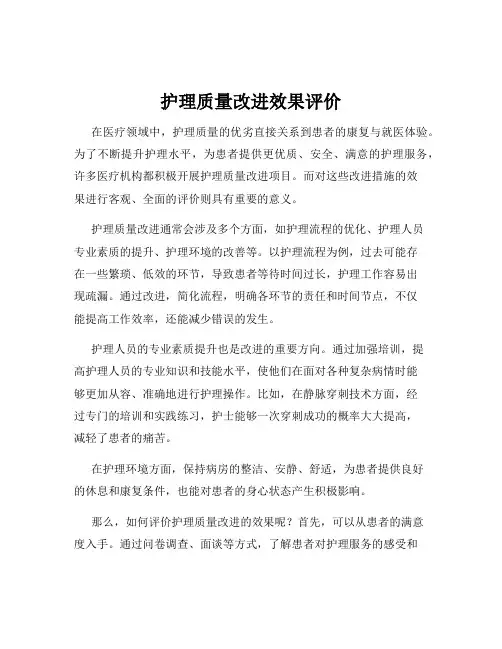 护理质量改进效果评价

在医疗领域中，护理质量的优劣直接关系到患者的康复与就医体验。为了不断提升护理水平，为患者提供更优质、安全、满意的护理服务，许多医疗机构都积极开展护理质量改进项目。而对这些改进措施的效果进行客观、全面的评价则具有重要的意义。

护理质量改进通常会涉及多个方面，如护理流程的优化、护理人员专业素质的提升、护理环境的改善等。以护理流程为例，过去可能存在一些繁琐、低效的环节，导致患者等待时间过长，护理工作容易出现疏漏。通过改进，简化流程，明确各环节的责任和时间节点，不仅能提高工作效率，还能减少错误的发生。

护理人员的专业素质提升也是改进的重要方向。通过加强培训，提高护理人员的专业知识和技能水平，使他们在面对各种复杂病情时能够更加从容、准确地进行护理操作。比如，在静脉穿刺技术方面，经过专门的培训和实践练习，护士能够一次穿刺成功的概率大大提高，减轻了患者的痛苦。

在护理环境方面，保持病房的整洁、安静、舒适，为患者提供良好的休息和康复条件，也能对患者的身心状态产生积极影响。

那么，如何评价护理质量改进的效果呢？首先，可以从患者的满意度入手。通过问卷调查、面谈等方式，了解患者对护理服务的感受和